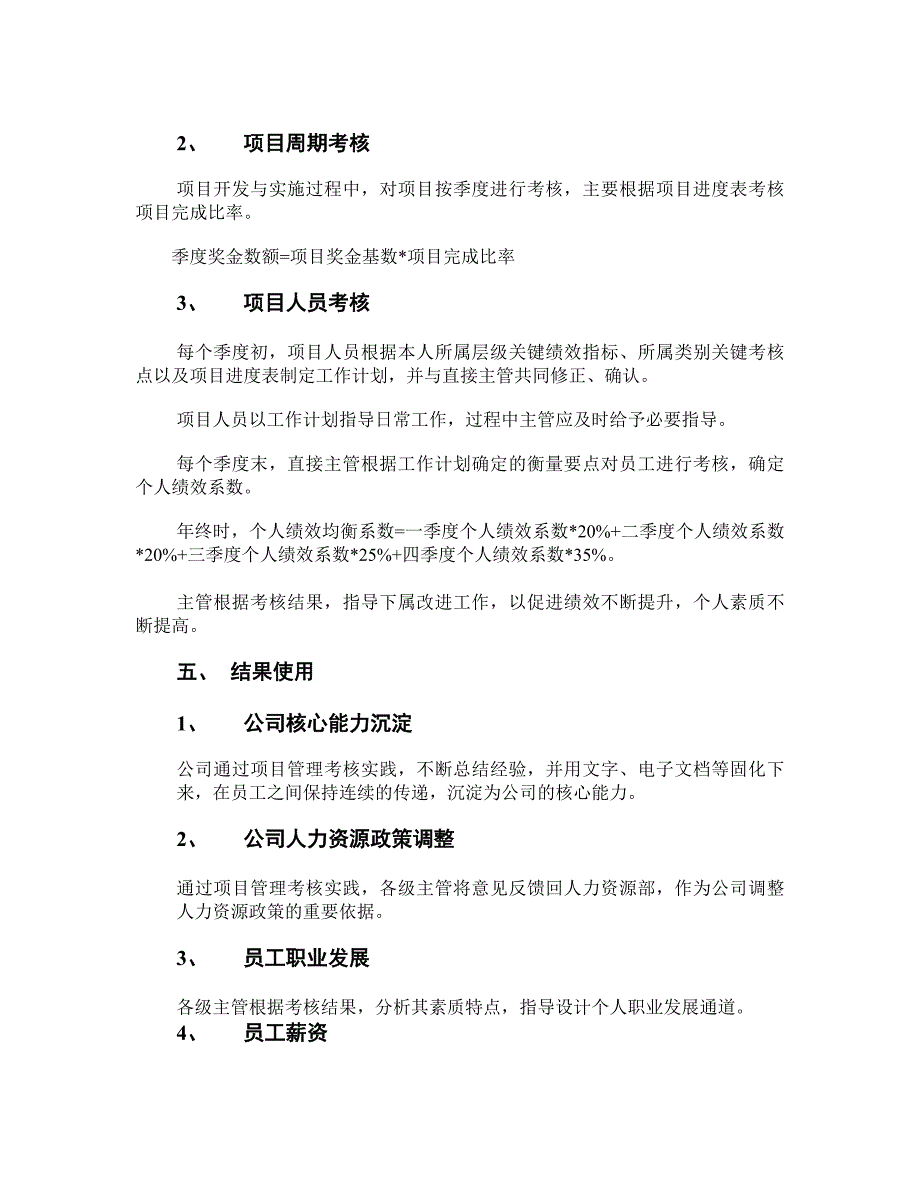 2、 项目周期考核

项目开发与实施过程中，对项目按季度进行考核，主要根据项目进度表考核项目完成比率。

季度奖金数额=项目奖金基数*项目完成比率

3、 项目人员考核

每个季度初，项目人员根据本人所属层级关键绩效指标、所属类别关键考核点以及项目进度表制定工作计划，并与直接主管共同修正、确认。

项目人员以工作计划指导日常工作，过程中主管应及时给予必要指导。

每个季度末，直接主管根据工作计划确定的衡量要点对员工进行考核，确定个人绩效系数。

年终时，个人绩效均衡系数=一季度个人绩效系数*20%+二季度个人绩效系数*20%+三季度个人绩效系数*25%+四季度个人绩效系数*35%。

主管根据考核结果，指导下属改进工作，以促进绩效不断提升，个人素质不断提高。

五、 结果使用

1、 公司核心能力沉淀

公司通过项目管理考核实践，不断总结经验，并用文字、电子文档等固化下来，在员工之间保持连续的传递，沉淀为公司的核心能力。

2、 公司人力资源政策调整

通过项目管理考核实践，各级主管将意见反馈回人力资源部，作为公司调整人力资源政策的重要依据。

3、 员工职业发展

各级主管根据考核结果，分析其素质特点，指导设计个人职业发展通道。

4、 员工薪资